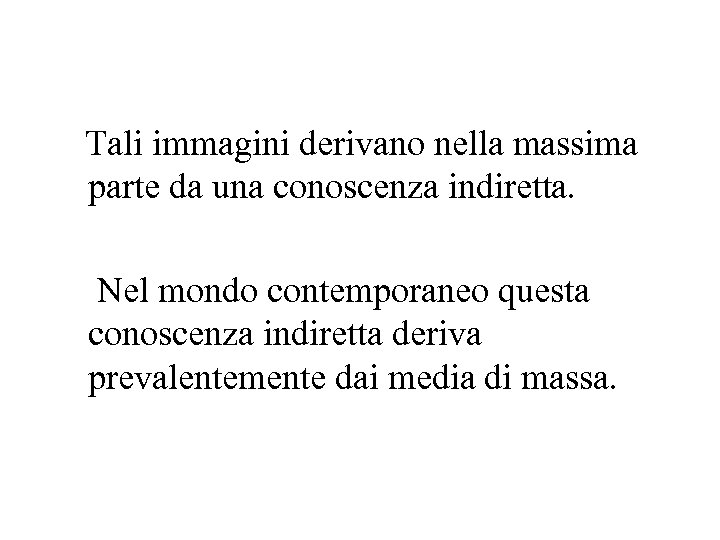 Tali immagini derivano nella massima parte da una conoscenza indiretta.

Nel mondo contemporaneo questa conoscenza indiretta deriva prevalentemente dai media di massa.